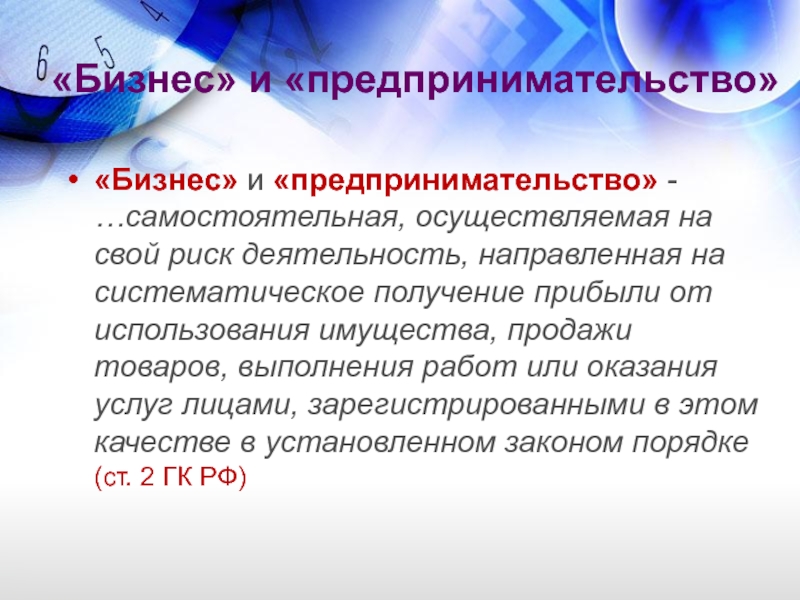 «Бизнес» и «предпринимательство»

• «Бизнес» и «предпринимательство» - …самостоятельная, осуществляемая на свой риск деятельность, направленная на систематическое получение прибыли от использования имущества, продажи товаров, выполнения работ или оказания услуг лицами, зарегистрированными в этом качестве в установленном законом порядке (ст. 2 ГК РФ)